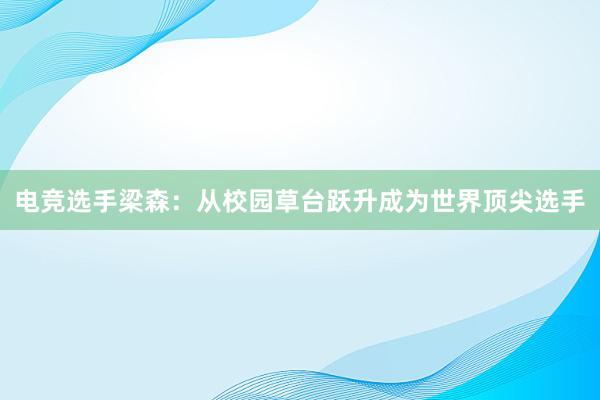 电竞选手梁森：从校园草台跃升成为世界顶尖选手